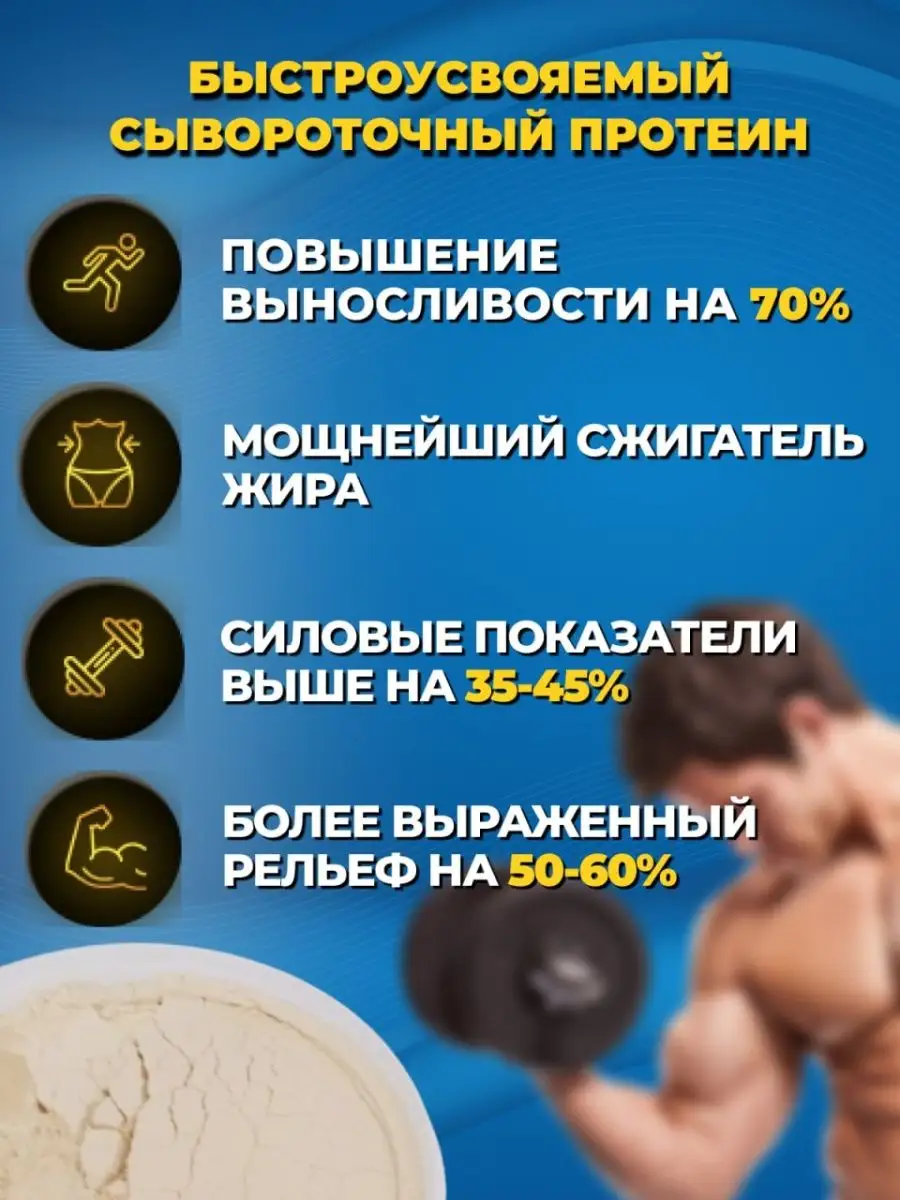 БЫСТРОУСВОЯЕМЫЙ СЫВОРОТОЧНЫЙ ПРОТЕИН

ПОВЫШЕНИЕ ВЫНОСЛИВОСТИ НА 70%

МОЩНЕЙШИЙ СЖИГАТЕЛЬ ЖИРА

СИЛОВЫЕ ПОКАЗАТЕЛИ ВЫШЕ НА 35-45%

БОЛЕЕ ВЫРАЖЕННЫЙ РЕЛЬЕФ НА 50-60%